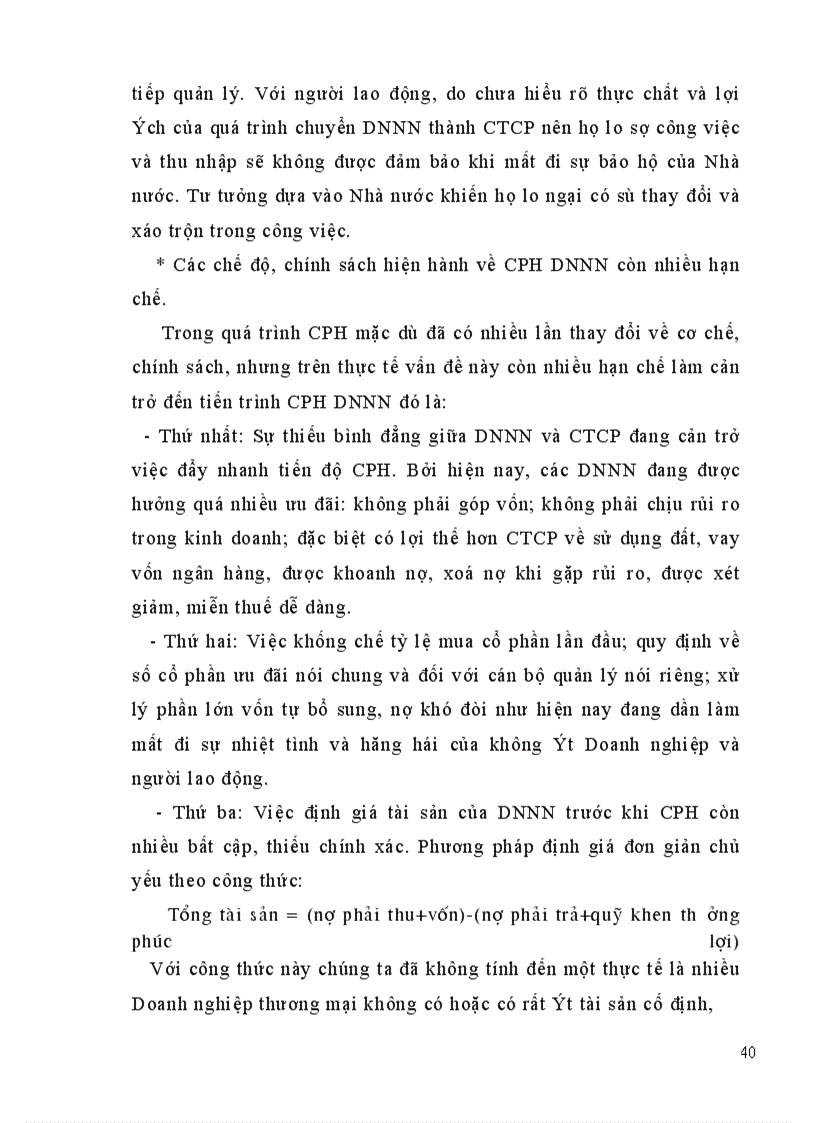 tiếp quản lý. Với người lao động, do chưa hiểu rõ thực chất và lợi Ých của quá trình chuyển DNNN thành CTCP nên họ lo sợ công việc và thu nhập sẽ không được đảm bảo khi mất đi sự bảo hộ của Nhà nước. Tư tưởng dựa vào Nhà nước khiến họ lo ngại có sù thay đổi và xáo trộn trong công việc.

* Các chế độ, chính sách hiện hành về CPH DNNN còn nhiều hạn chế.

Trong quá trình CPH mặc dù đã có nhiều lần thay đổi về cơ chế, chính sách, nhưng trên thực tế vấn đề này còn nhiều hạn chế làm cản trở đến tiến trình CPH DNNN đó là:

- Thứ nhất: Sự thiếu bình đẳng giữa DNNN và CTCP đang cản trở việc đẩy nhanh tiến độ CPH. Bởi hiện nay, các DNNN đang được hưởng quá nhiều ưu đãi: không phải góp vốn; không phải chịu rủi ro trong kinh doanh; đặc biệt có lợi thế hơn CTCP về sử dụng đất, vay vốn ngân hàng, được khoanh nợ, xoá nợ khi gặp rủi ro, được xét giảm, miễn thuế dễ dàng.

- Thứ hai: Việc khống chế tỷ lệ mua cổ phần lần đầu; quy định về số cổ phần ưu đãi nói chung và đối với cán bộ quản lý nói riêng; xử lý phần lớn vốn tự bổ sung, nợ khó đòi như hiện nay đang dần làm mất đi sự nhiệt tình và hăng hái của không Ýt Doanh nghiệp và người lao động.

- Thứ ba: Việc định giá tài sản của DNNN trước khi CPH còn nhiều bất cập, thiếu chính xác. Phương pháp định giá đơn giản chủ yếu theo công thức:

Tổng tài sản = (nợ phải thu+vốn)-(nợ phải trả+quỹ khen th ởng phúc lợi)

Với công thức này chúng ta đã không tính đến một thực tế là nhiều Doanh nghiệp thương mại không có hoặc có rất Ýt tài sản cố định,

40